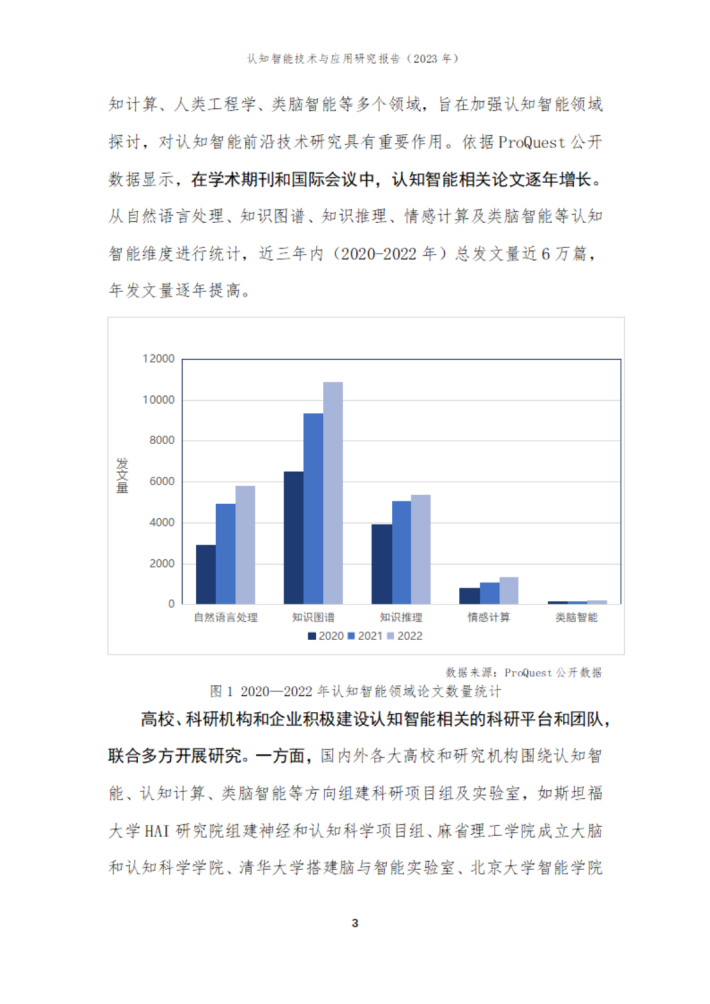 认知智能技术与应用研究报告（2023 年）

知计算、人类工程学、类脑智能等多个领域，旨在加强认知智能领域探讨，对认知智能前沿技术研究具有重要作用。依据 ProQuest 公开数据显示，在学术期刊和国际会议中，认知智能相关论文逐年增长。从自然语言处理、知识图谱、知识推理、情感计算及类脑智能等认知智能维度进行统计，近三年内（2020-2022 年）总发文量近 6 万篇，年发文量逐年提高。

12000
10000
8000
6000
4000
2000
0
发文量
自然语言处理
知识图谱
知识推理
情感计算
类脑智能
2020
2021
2022

数据来源：ProQuest 公开数据
图 1 2020—2022 年认知智能领域论文数量统计

高校、科研机构和企业积极建设认知智能相关的科研平台和团队，联合多方开展研究。一方面，国内外各大高校和研究机构围绕认知智能、认知计算、类脑智能等方向组建科研项目组及实验室，如斯坦福大学 HAI 研究院组建神经和认知科学项目组、麻省理工学院成立大脑和认知科学学院、清华大学搭建脑与智能实验室、北京大学智能学院

3